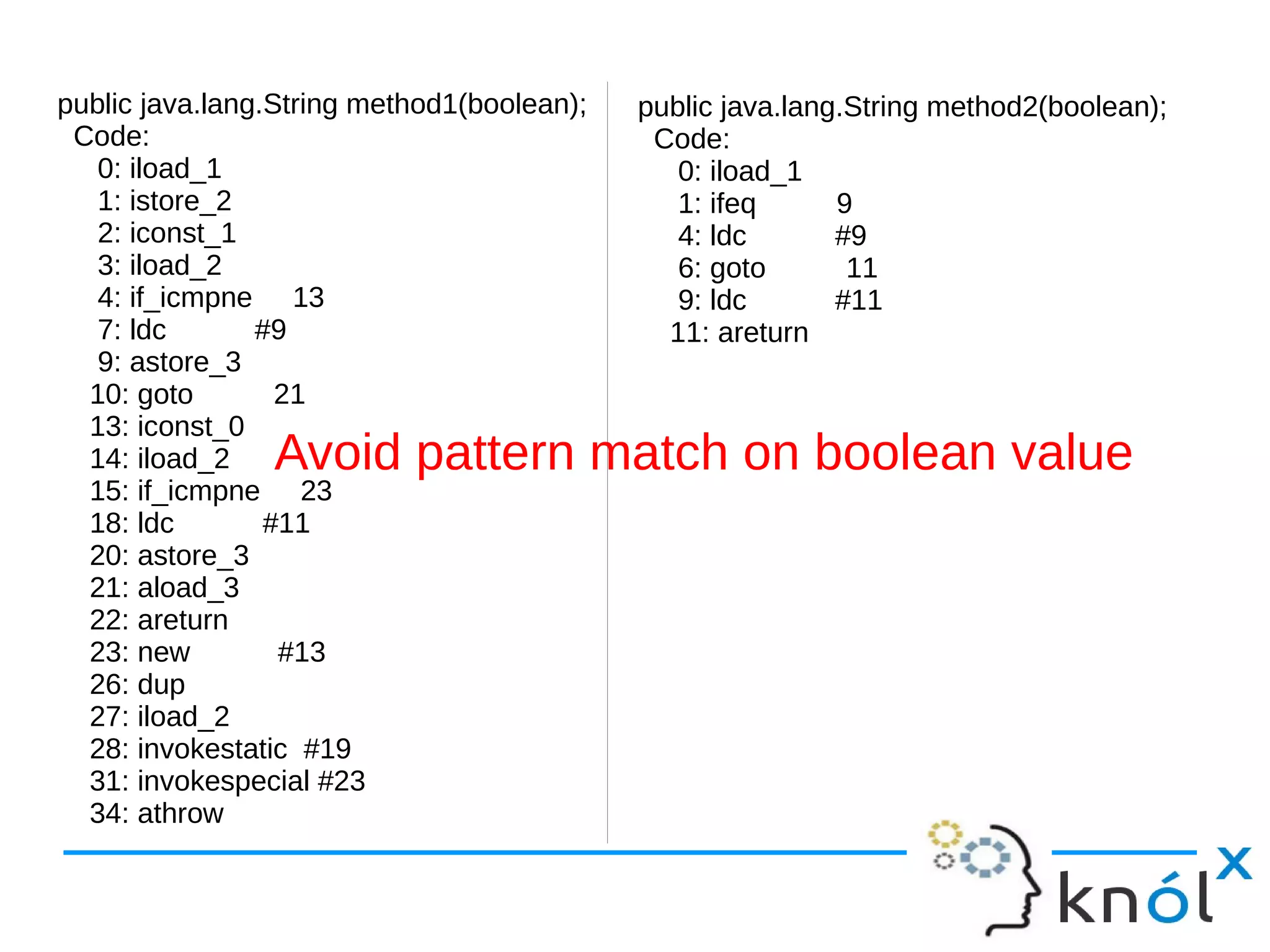 public java.lang.String method1(boolean);
Code:
0: iload_1
1: istore_2
2: iconst_1
3: iload_2
4: if_icmpne 13
7: ldc #9
9: astore_3
10: goto 21
13: iconst_0
14: iload_2
15: if_icmpne 23
18: ldc #11
20: astore_3
21: aload_3
22: areturn
23: new #13
26: dup
27: iload_2
28: invokestatic #19
31: invokespecial #23
34: athrow

public java.lang.String method2(boolean);
Code:
0: iload_1
1: ifeq 9
4: ldc #9
6: goto 11
9: ldc #11
11: areturn

Avoid pattern match on boolean value

knólx